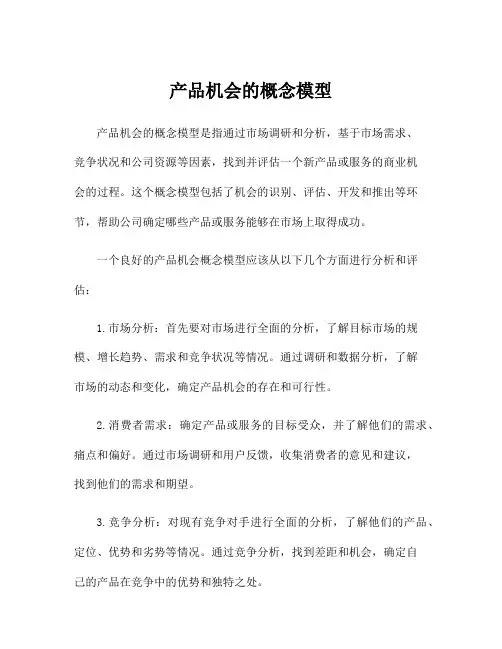 产品机会的概念模型

产品机会的概念模型是指通过市场调研和分析，基于市场需求、竞争状况和公司资源等因素，找到并评估一个新产品或服务的商业机会的过程。这个概念模型包括了机会的识别、评估、开发和推出等环节，帮助公司确定哪些产品或服务能够在市场上取得成功。

一个良好的产品机会概念模型应该从以下几个方面进行分析和评估：

1. 市场分析：首先要对市场进行全面的分析，了解目标市场的规模、增长趋势、需求和竞争状况等情况。通过调研和数据分析，了解市场的动态和变化，确定产品机会的存在和可行性。

2. 消费者需求：确定产品或服务的目标受众，并了解他们的需求、痛点和偏好。通过市场调研和用户反馈，收集消费者的意见和建议，找到他们的需求和期望。

3. 竞争分析：对现有竞争对手进行全面的分析，了解他们的产品、定位、优势和劣势等情况。通过竞争分析，找到差距和机会，确定自己的产品在竞争中的优势和独特之处。